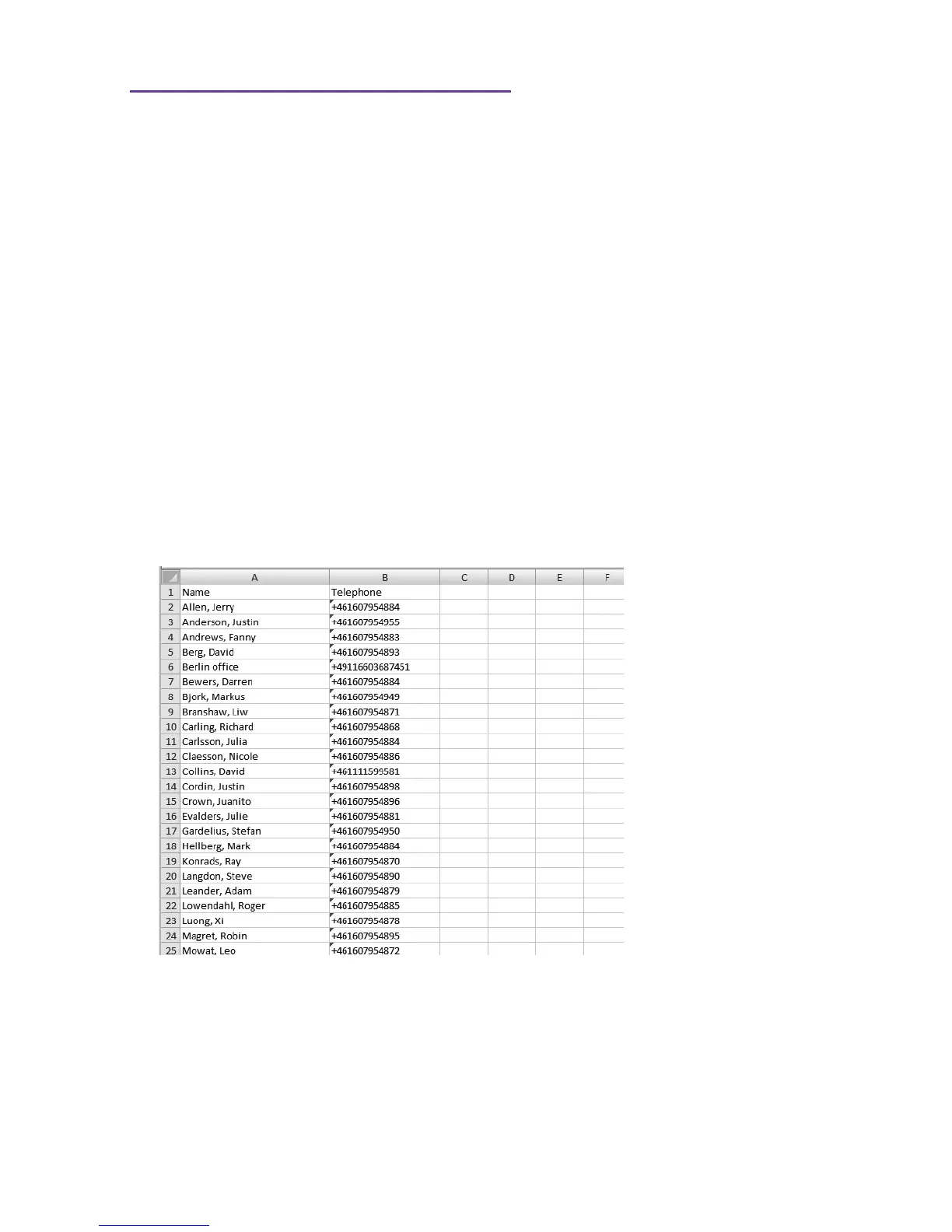 |  | A | B | C | D | E | F |
|---|---|---|---|---|---|---|
| 1 | Name | Telephone |  |  |  |  |
| 2 | Allen, Jerry | +461607954884 |  |  |  |  |
| 3 | Anderson, Justin | +461607954955 |  |  |  |  |
| 4 | Andrews, Fanny | +461607954883 |  |  |  |  |
| 5 | Berg, David | +461607954893 |  |  |  |  |
| 6 | Berlin office | +49116603687451 |  |  |  |  |
| 7 | Bewers, Darren | +461607954884 |  |  |  |  |
| 8 | Bjork, Markus | +461607954949 |  |  |  |  |
| 9 | Branshaw, Liw | +461607954871 |  |  |  |  |
| 10 | Carling, Richard | +461607954868 |  |  |  |  |
| 11 | Carlsson, Julia | +461607954884 |  |  |  |  |
| 12 | Claesson, Nicole | +461607954886 |  |  |  |  |
| 13 | Collins, David | +461111599581 |  |  |  |  |
| 14 | Cordin, Justin | +461607954898 |  |  |  |  |
| 15 | Crown, Juanito | +461607954896 |  |  |  |  |
| 16 | Evalders, Julie | +461607954881 |  |  |  |  |
| 17 | Gardelius, Stefan | +461607954950 |  |  |  |  |
| 18 | Hellberg, Mark | +461607954884 |  |  |  |  |
| 19 | Konrads, Ray | +461607954870 |  |  |  |  |
| 20 | Langdon, Steve | +461607954890 |  |  |  |  |
| 21 | Leander, Adam | +461607954879 |  |  |  |  |
| 22 | Lowendahl, Roger | +461607954885 |  |  |  |  |
| 23 | Luong, Xi | +461607954878 |  |  |  |  |
| 24 | Magret, Robin | +461607954895 |  |  |  |  |
| 25 | Mowat, Leo | +461607954872 |  |  |  |  |